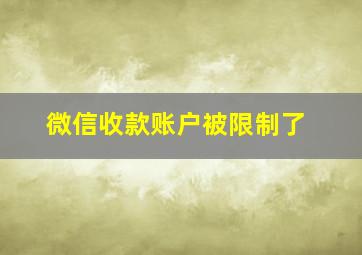 微信收款账户被限制了